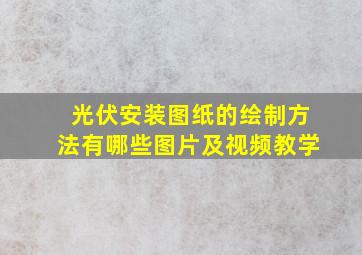 光伏安装图纸的绘制方法有哪些图片及视频教学